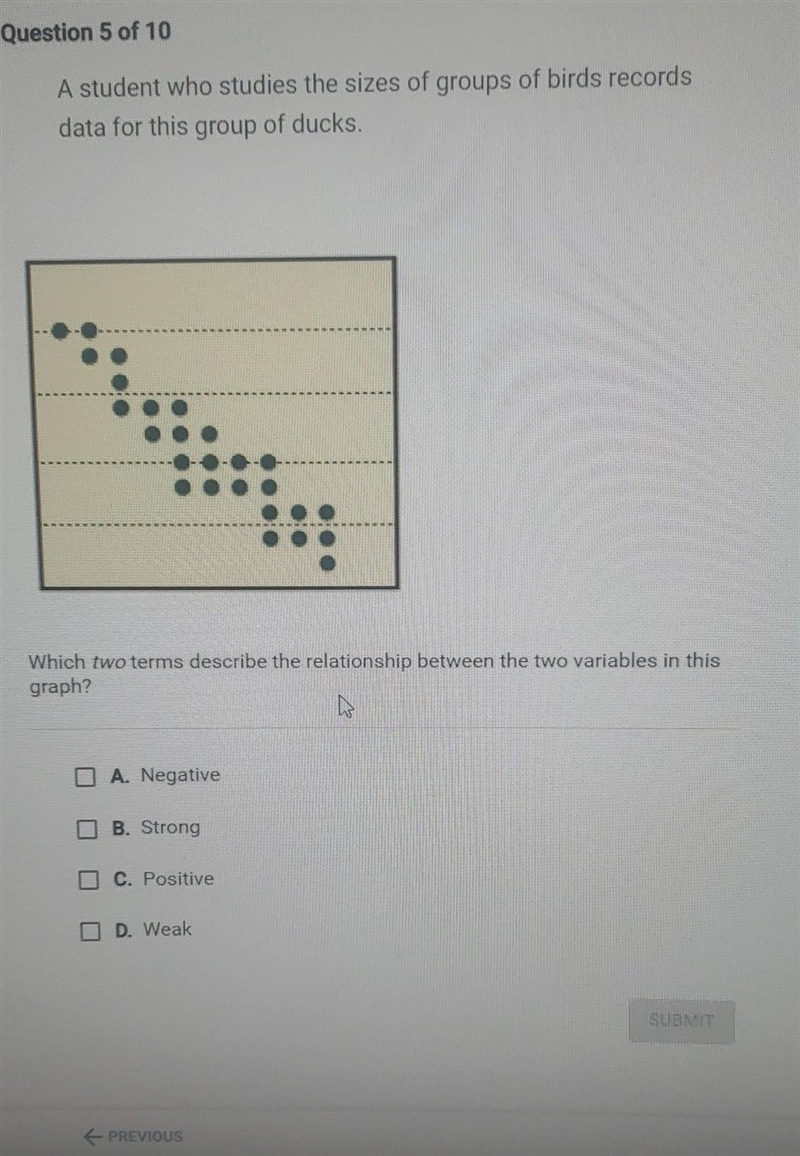 Question 5 of 10

A student who studies the sizes of groups of birds records data for this group of ducks.

Which two terms describe the relationship between the two variables in this graph?

A. Negative

B. Strong

C. Positive

D. Weak

SUBMIT

← PREVIOUS